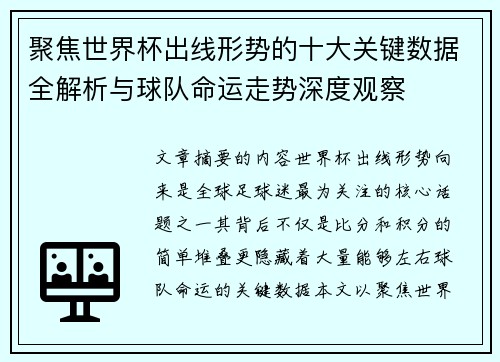 聚焦世界杯出线形势的十大关键数据全解析与球队命运走势深度观察

文章摘要的内容世界杯出线形势向来是全球足球迷最为关注的核心话题之一其背后不仅是比分和积分的简单堆叠更隐藏着大量能够左右球队命运的关键数据本文以聚焦世界